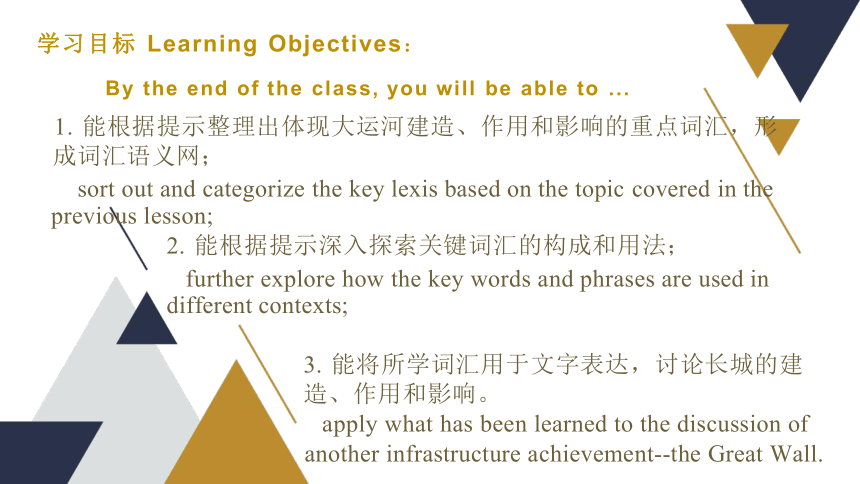 学习目标 Learning Objectives：

By the end of the class, you will be able to ...

1. 能根据提示整理出体现大运河建造、作用和影响的重点词汇，形成词汇语义网；

sort out and categorize the key lexis based on the topic covered in the previous lesson;

2. 能根据提示深入探索关键词汇的构成和用法；

further explore how the key words and phrases are used in different contexts;

3. 能将所学词汇用于文字表达，讨论长城的建造、作用和影响。

apply what has been learned to the discussion of another infrastructure achievement--the Great Wall.